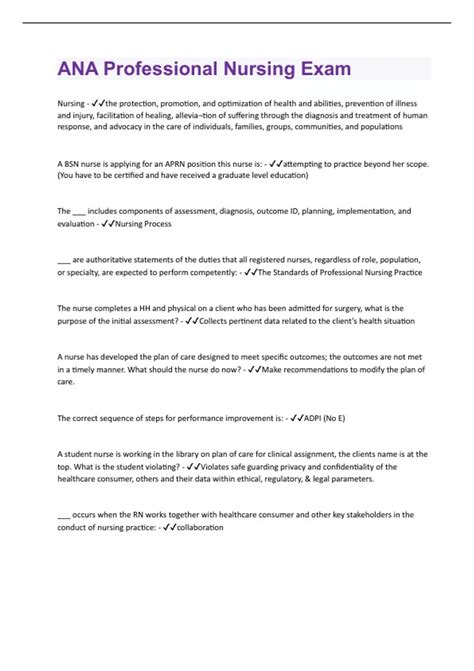 ANA Professional Nursing Exam

Nursing - ✓✓the protection, promotion, and optimization of health and abilities, prevention of illness and injury, facilitation of healing, allevia¬tion of suffering through the diagnosis and treatment of human response, and advocacy in the care of individuals, families, groups, communities, and populations

A BSN nurse is applying for an APRN position this nurse is: - ✓✓attempting to practice beyond her scope. (You have to be certified and have received a graduate level education)

The ___ includes components of assessment, diagnosis, outcome ID, planning, implementation, and evaluation - ✓✓Nursing Process

___ are authoritative statements of the duties that all registered nurses, regardless of role, population, or specialty, are expected to perform competently: - ✓✓The Standards of Professional Nursing Practice

The nurse completes a HH and physical on a client who has been admitted for surgery, what is the purpose of the initial assessment? - ✓✓Collects pertinent data related to the client's health situation

A nurse has developed the plan of care designed to meet specific outcomes; the outcomes are not met in a timely manner. What should the nurse do now? - ✓✓Make recommendations to modify the plan of care.

The correct sequence of steps for performance improvement is: - ✓✓ADPI (No E)

A student nurse is working in the library on plan of care for clinical assignment, the clients name is at the top. What is the student violating? - ✓✓Violates safe guarding privacy and confidentiality of the healthcare consumer, others and their data within ethical, regulatory, & legal parameters.

___ occurs when the RN works together with healthcare consumer and other key stakeholders in the conduct of nursing practice: - ✓✓collaboration